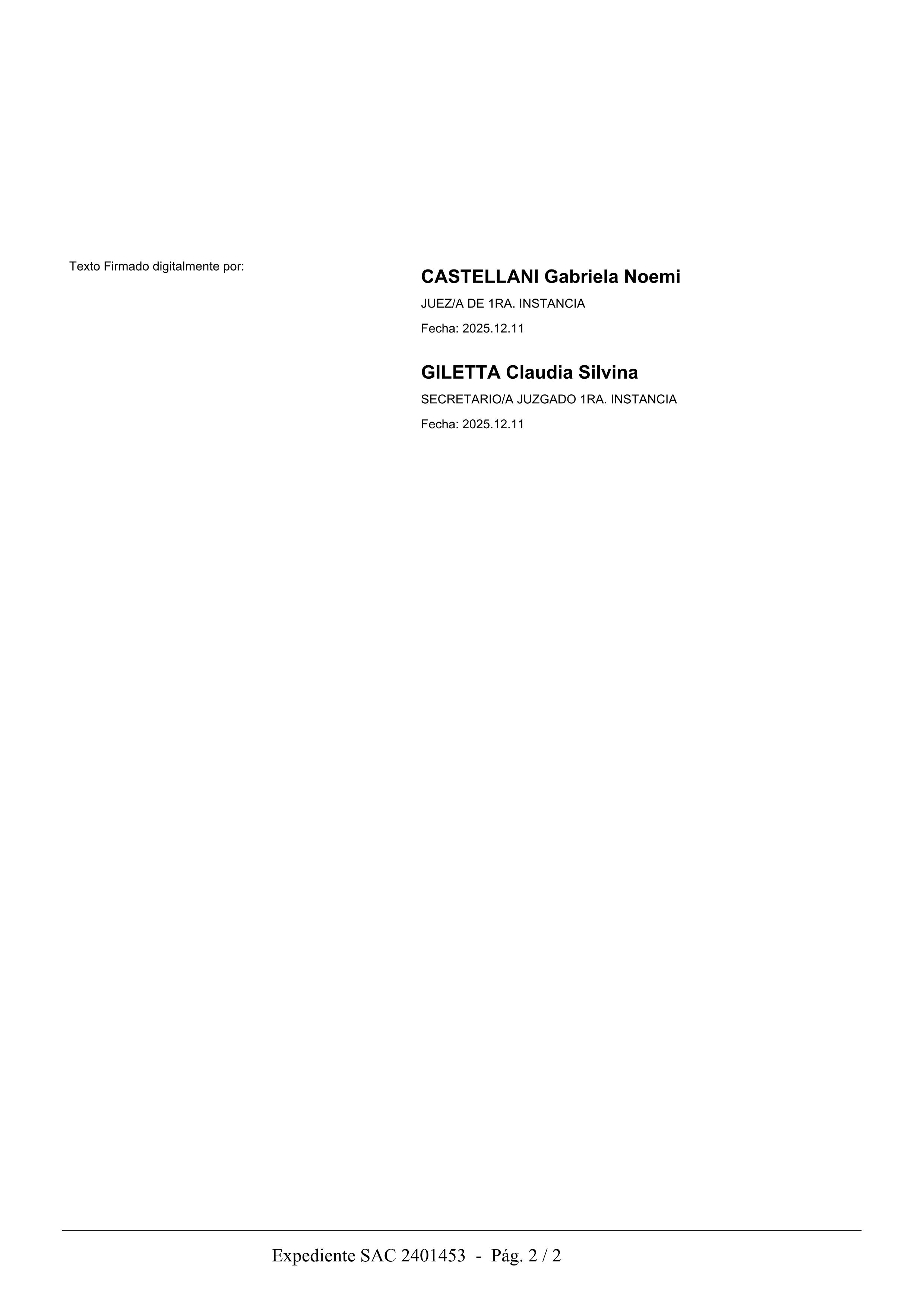 Texto Firmado digitalmente por:

CASTELLANI Gabriela Noemi
JUEZ/A DE 1RA. INSTANCIA
Fecha: 2025.12.11

GILETTA Claudia Silvina
SECRETARIO/A JUZGADO 1RA. INSTANCIA
Fecha: 2025.12.11

Expediente SAC 2401453 - Pág. 2 / 2